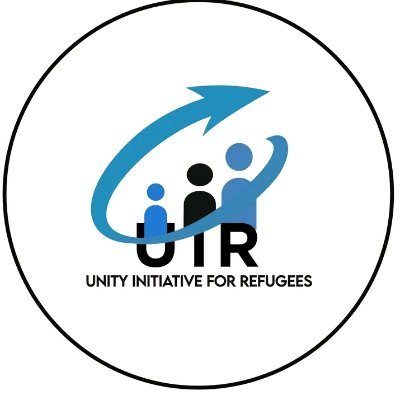 UIR
UNITY INITIATIVE FOR REFUGEES